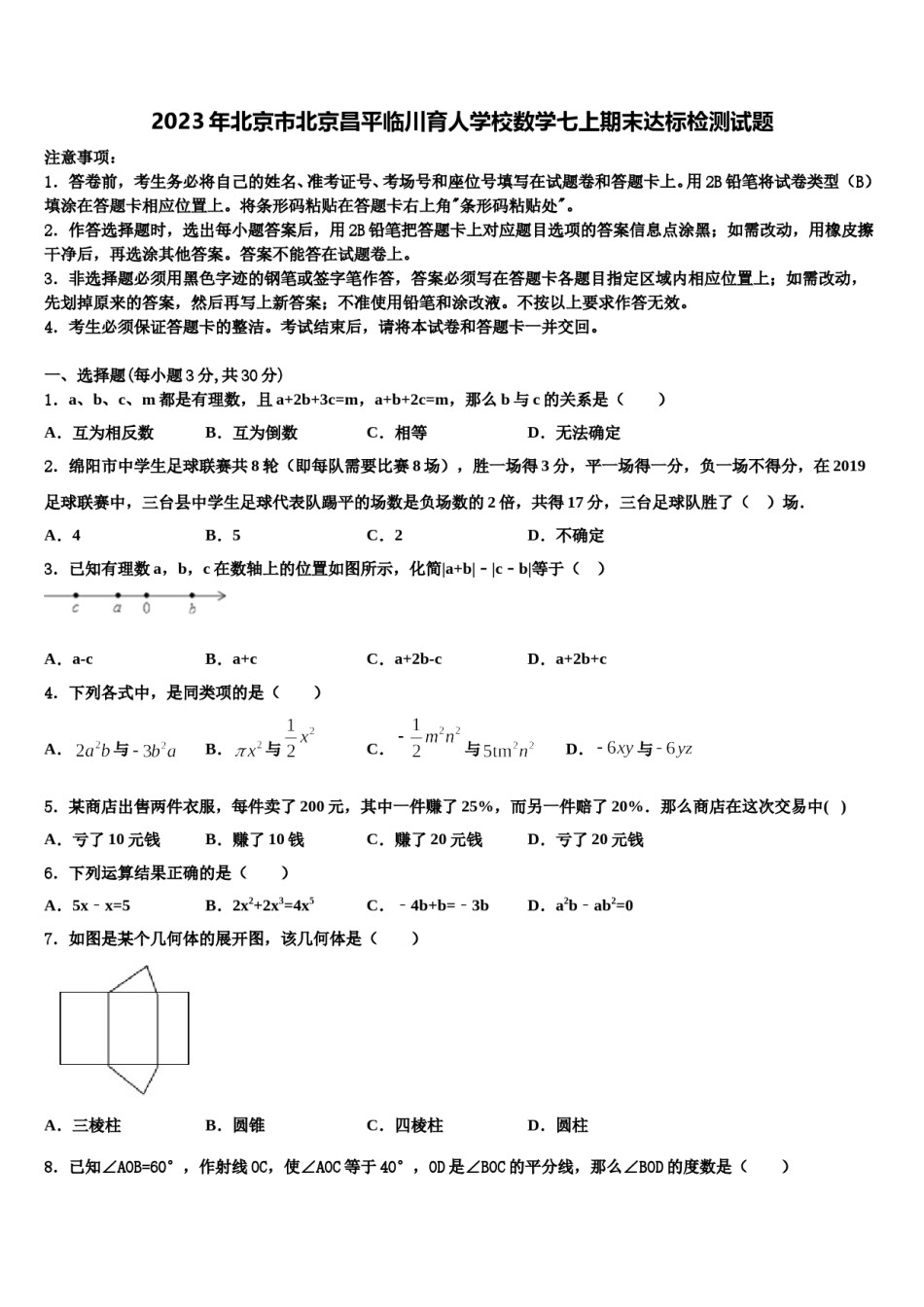 2023年北京市北京昌平临川育人学校数学七上期末达标检测试题

注意事项：
1．答卷前，考生务必将自己的姓名、准考证号、考场号和座位号填写在试题卷和答题卡上。用2B铅笔将试卷类型（B）填涂在答题卡相应位置上。将条形码粘贴在答题卡右上角"条形码粘贴处"。
2．作答选择题时，选出每小题答案后，用2B铅笔把答题卡上对应题目选项的答案信息点涂黑；如需改动，用橡皮擦干净后，再选涂其他答案。答案不能答在试题卷上。
3．非选择题必须用黑色字迹的钢笔或签字笔作答，答案必须写在答题卡各题目指定区域内相应位置上；如需改动，先划掉原来的答案，然后再写上新答案；不准使用铅笔和涂改液。不按以上要求作答无效。
4．考生必须保证答题卡的整洁。考试结束后，请将本试卷和答题卡一并交回。

一、选择题(每小题3分,共30分)
1．a、b、c、m都是有理数，且a+2b+3c=m，a+b+2c=m，那么b与c的关系是（　　）
A．互为相反数　　B．互为倒数　　C．相等　　D．无法确定
2．绵阳市中学生足球联赛共8轮（即每队需要比赛8场），胜一场得3分，平一场得一分，负一场不得分，在2019足球联赛中，三台县中学生足球代表队踢平的场数是负场数的2倍，共得17分，三台足球队胜了（　）场.
A．4　　B．5　　C．2　　D．不确定
3．已知有理数a，b，c在数轴上的位置如图所示，化简|a+b|－|c－b|等于（　）
c　a　0　b
A．a-c　　B．a+c　　C．a+2b-c　　D．a+2b+c
4．下列各式中，是同类项的是（　　）
A．$2a^2b$与$-3b^2a$　　B．$\pi x^2$与$\frac{1}{2}x^2$　　C．$-\frac{1}{2}m^2n^2$与$5tm^2n^2$　　D．$-6xy$与$-6yz$
5．某商店出售两件衣服，每件卖了200元，其中一件赚了25%，而另一件赔了20%．那么商店在这次交易中(　)
A．亏了10元钱　　B．赚了10钱　　C．赚了20元钱　　D．亏了20元钱
6．下列运算结果正确的是（　　）
A．5x－x=5　　B．$2x^2+2x^3=4x^5$　　C．－4b+b=－3b　　D．$a^2b-ab^2=0$
7．如图是某个几何体的展开图，该几何体是（　　）
A．三棱柱　　B．圆锥　　C．四棱柱　　D．圆柱
8．已知∠AOB=60°，作射线OC，使∠AOC等于40°，OD是∠BOC的平分线，那么∠BOD的度数是（　　）